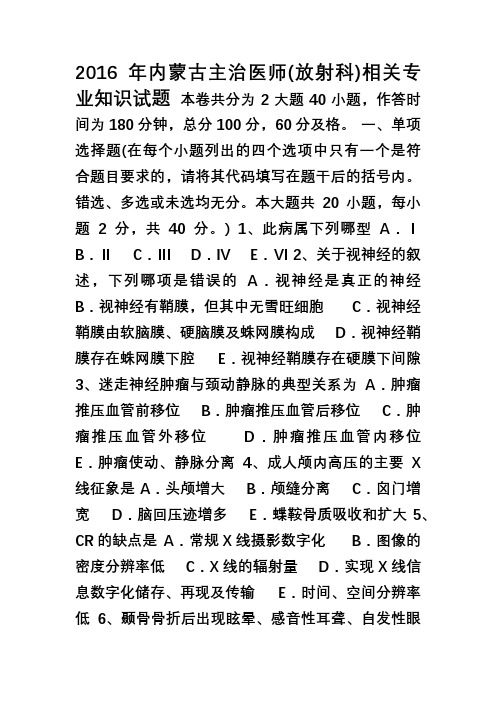 2016 年内蒙古主治医师(放射科)相关专业知识试题 本卷共分为 2 大题 40 小题，作答时间为 180 分钟，总分 100 分，60 分及格。 一、单项选择题(在每个小题列出的四个选项中只有一个是符合题目要求的，请将其代码填写在题干后的括号内。错选、多选或未选均无分。本大题共 20 小题，每小题 2 分，共 40 分。) 1、此病属下列哪型 A．I B．II C．III D．IV E．VI 2、关于视神经的叙述，下列哪项是错误的 A．视神经是真正的神经 B．视神经有鞘膜，但其中无雪旺细胞 C．视神经鞘膜由软脑膜、硬脑膜及蛛网膜构成 D．视神经鞘膜存在蛛网膜下腔 E．视神经鞘膜存在硬膜下间隙 3、迷走神经肿瘤与颈动静脉的典型关系为 A．肿瘤推压血管前移位 B．肿瘤推压血管后移位 C．肿瘤推压血管外移位 D．肿瘤推压血管内移位 E．肿瘤使动、静脉分离 4、成人颅内高压的主要 X 线征象是 A．头颅增大 B．颅缝分离 C．囟门增宽 D．脑回压迹增多 E．蝶鞍骨质吸收和扩大 5、CR 的缺点是 A．常规 X 线摄影数字化 B．图像的密度分辨率低 C．X 线的辐射量 D．实现 X 线信息数字化储存、再现及传输 E．时间、空间分辨率低 6、颞骨骨折后出现眩晕、感音性耳聋、自发性眼